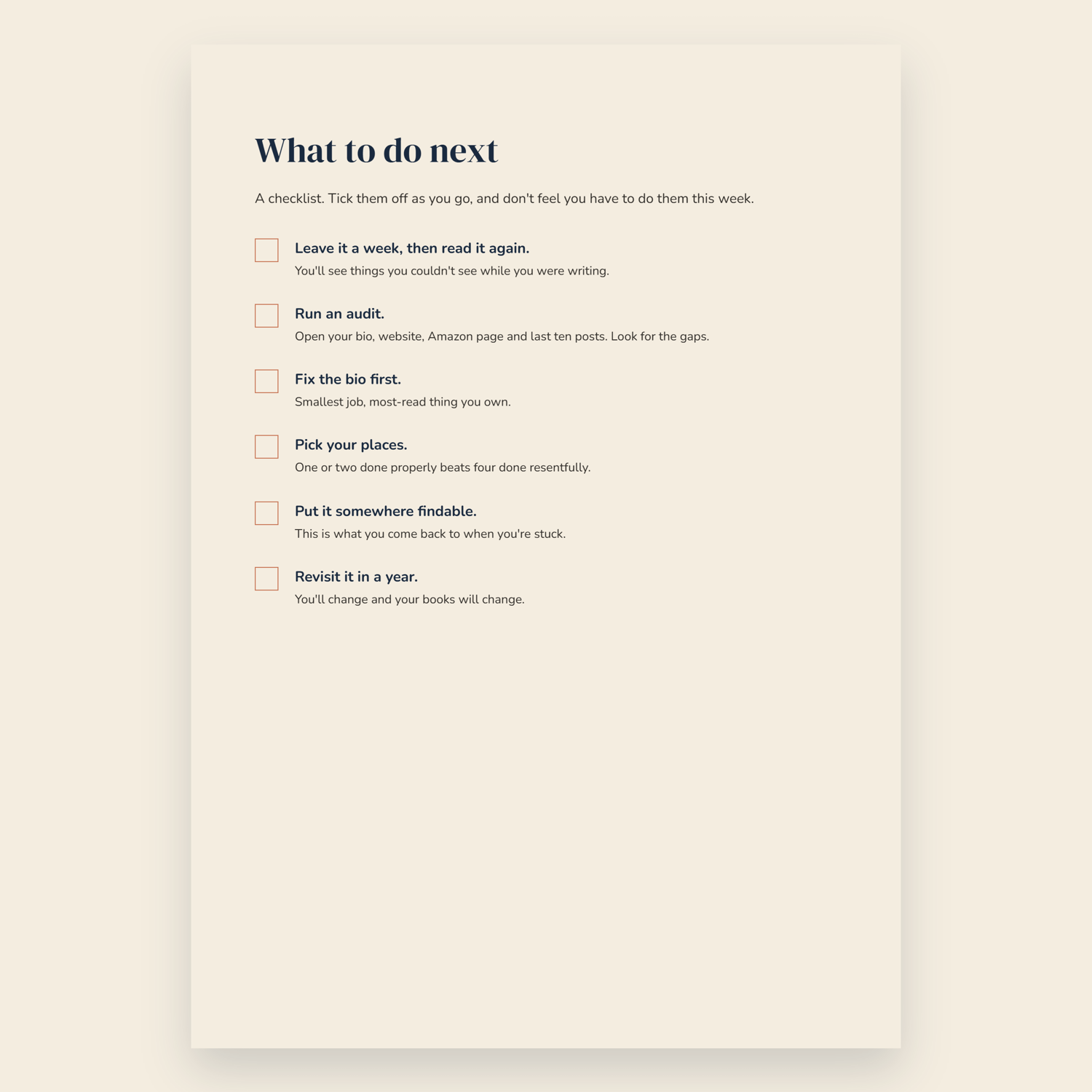 What to do next

A checklist. Tick them off as you go, and don't feel you have to do them this week.

Leave it a week, then read it again.
You'll see things you couldn't see while you were writing.

Run an audit.
Open your bio, website, Amazon page and last ten posts. Look for the gaps.

Fix the bio first.
Smallest job, most-read thing you own.

Pick your places.
One or two done properly beats four done resentfully.

Put it somewhere findable.
This is what you come back to when you're stuck.

Revisit it in a year.
You'll change and your books will change.